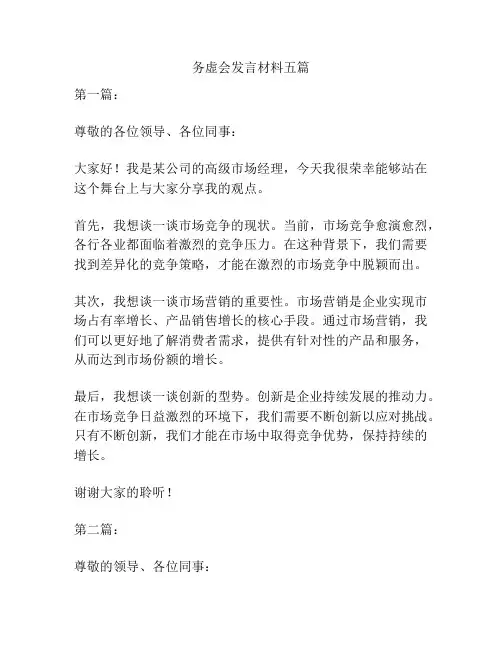 务虚会发言材料五篇

第一篇：

尊敬的各位领导、各位同事：

大家好！我是某公司的高级市场经理，今天我很荣幸能够站在这个舞台上与大家分享我的观点。

首先，我想谈一谈市场竞争的现状。当前，市场竞争愈演愈烈，各行各业都面临着激烈的竞争压力。在这种背景下，我们需要找到差异化的竞争策略，才能在激烈的市场竞争中脱颖而出。

其次，我想谈一谈市场营销的重要性。市场营销是企业实现市场占有率增长、产品销售增长的核心手段。通过市场营销，我们可以更好地了解消费者需求，提供有针对性的产品和服务，从而达到市场份额的增长。

最后，我想谈一谈创新的型势。创新是企业持续发展的推动力。在市场竞争日益激烈的环境下，我们需要不断创新以应对挑战。只有不断创新，我们才能在市场中取得竞争优势，保持持续的增长。

谢谢大家的聆听！

第二篇：

尊敬的领导、各位同事：